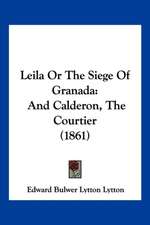 Leila Or The Siege Of Granada:
And Calderon, The Courtier
(1861)

Edward Bulwer Lytton Lytton